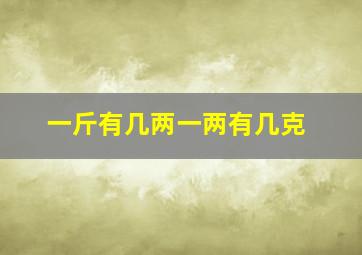 一斤有几两一两有几克